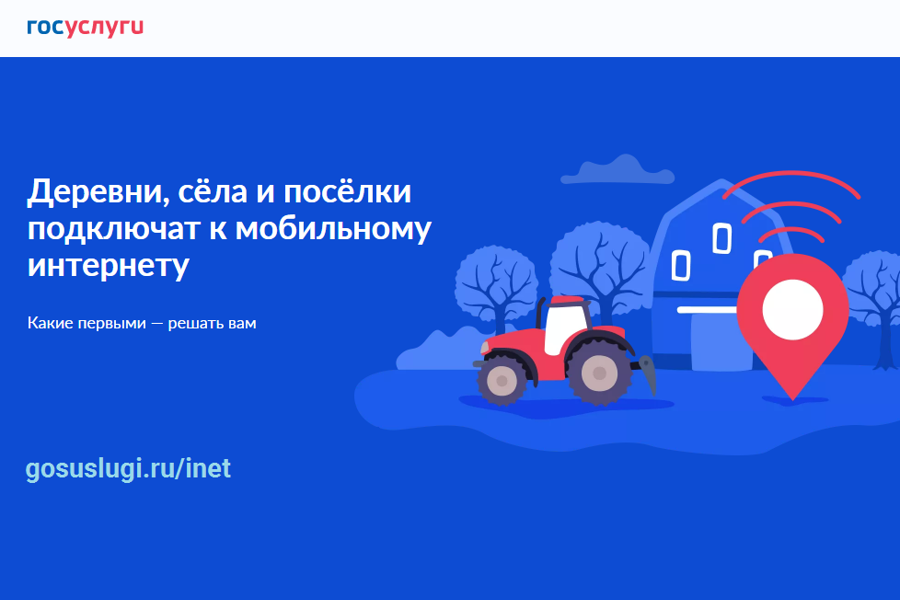 госуслуги

Деревни, сёла и посёлки подключат к мобильному интернету

Какие первыми — решать вам

gosuslugi.ru/inet